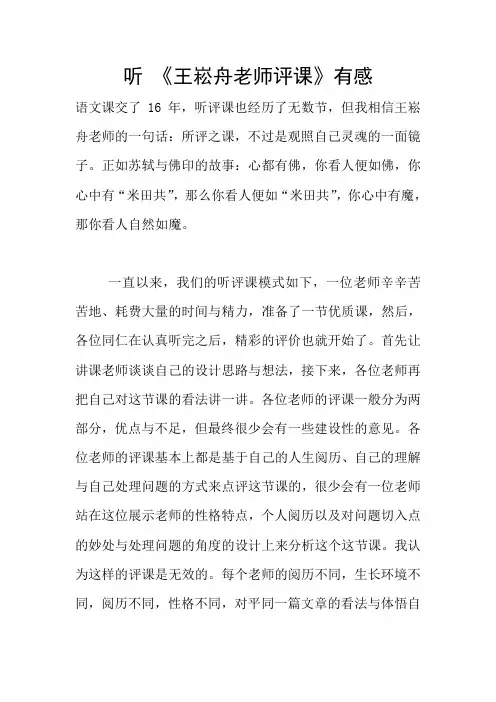 听 《王崧舟老师评课》有感

语文课交了 16 年，听评课也经历了无数节，但我相信王崧舟老师的一句话：所评之课，不过是观照自己灵魂的一面镜子。正如苏轼与佛印的故事：心都有佛，你看人便如佛，你心中有“米田共”，那么你看人便如“米田共”，你心中有魔，那你看人自然如魔。

一直以来，我们的听评课模式如下，一位老师辛辛苦苦地、耗费大量的时间与精力，准备了一节优质课，然后，各位同仁在认真听完之后，精彩的评价也就开始了。首先让讲课老师谈谈自己的设计思路与想法，接下来，各位老师再把自己对这节课的看法讲一讲。各位老师的评课一般分为两部分，优点与不足，但最终很少会有一些建设性的意见。各位老师的评课基本上都是基于自己的人生阅历、自己的理解与自己处理问题的方式来点评这节课的，很少会有一位老师站在这位展示老师的性格特点，个人阅历以及对问题切入点的妙处与处理问题的角度的设计上来分析这个这节课。我认为这样的评课是无效的。每个老师的阅历不同，生长环境不同，阅历不同，性格不同，对平同一篇文章的看法与体悟自